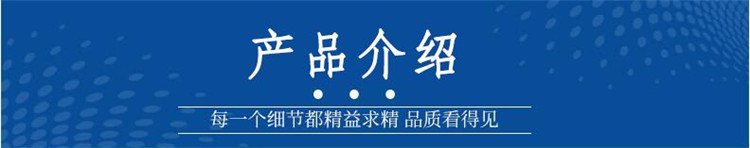 产品介绍

每一个细节都精益求精 品质看得见